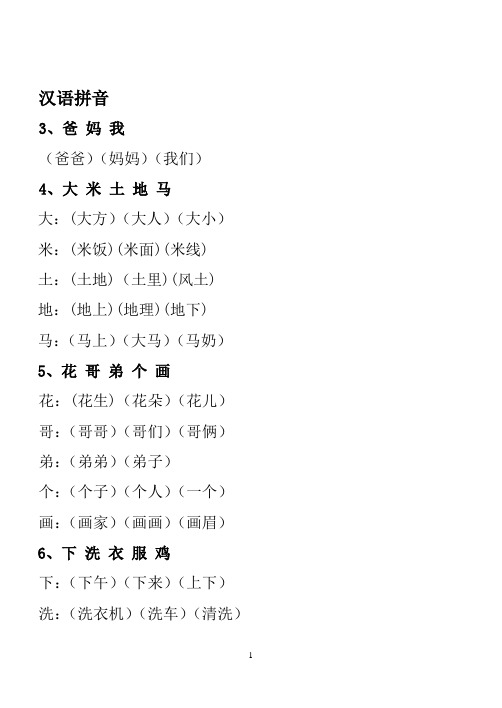 汉语拼音

3、爸 妈 我

（爸爸）（妈妈）（我们）

4、大 米 土 地 马

大：（大方）（大人）（大小）

米：（米饭）（米面）（米线）

土：（土地）（土里）（风土）

地：（地上）（地理）（地下）

马：（马上）（大马）（马奶）

5、花 哥 弟 个 画

花：（花生）（花朵）（花儿）

哥：（哥哥）（哥们）（哥俩）

弟：（弟弟）（弟子）

个：（个子）（个人）（一个）

画：（画家）（画画）（画眉）

6、下 洗 衣 服 鸡

下：（下午）（下来）（上下）

洗：（洗衣机）（洗车）（清洗）

1